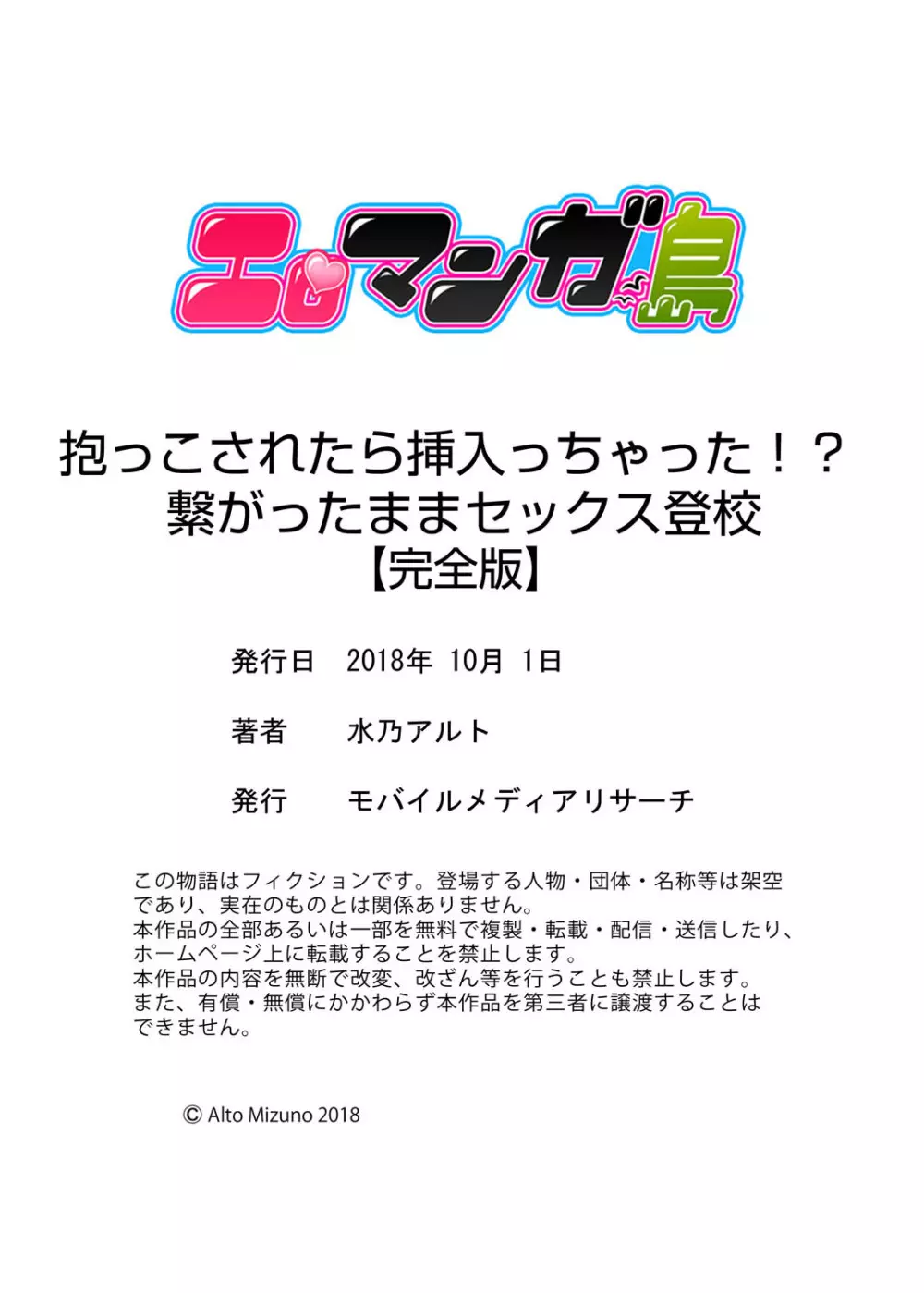 エロマンガ島

抱っこされたら挿入っちゃった！？
繋がったままセックス登校
【完全版】

発行日　2018年 10月 1日

著者　水乃アルト

発行　モバイルメディアリサーチ

この物語はフィクションです。登場する人物・団体・名称等は架空であり、実在のものとは関係ありません。
本作品の全部あるいは一部を無料で複製・転載・配信・送信したり、ホームページ上に転載することを禁止します。
本作品の内容を無断で改変、改ざん等を行うことも禁止します。
また、有償・無償にかかわらず本作品を第三者に譲渡することはできません。

© Alto Mizuno 2018